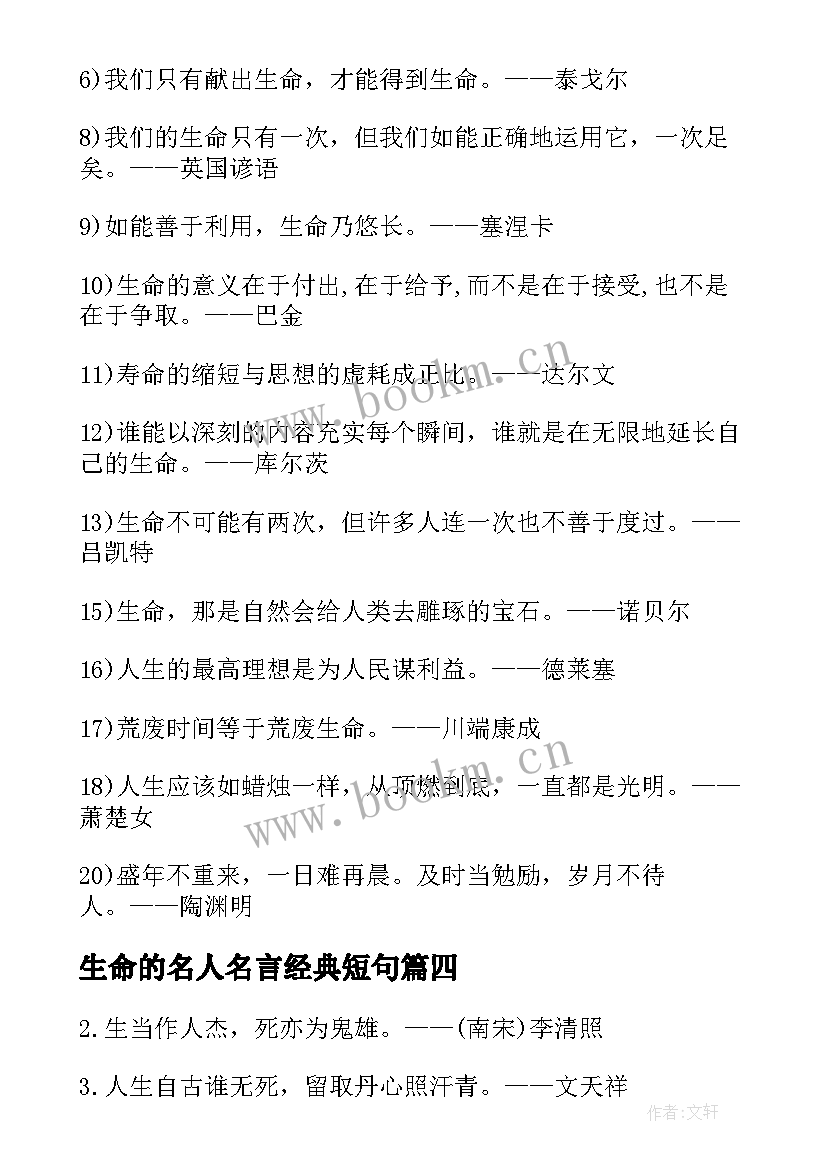 6)我们只有献出生命，才能得到生命。——泰戈尔

8)我们的生命只有一次，但我们如能正确地运用它，一次足矣。——英国谚语

9)如能善于利用，生命乃悠长。——塞涅卡

10)生命的意义在于付出,在于给予,而不是在于接受,也不是在于争取。——巴金

11)寿命的缩短与思想的虚耗成正比。——达尔文

12)谁能以深刻的内容充实每个瞬间，谁就是在无限地延长自己的生命。——库尔茨

13)生命不可能有两次，但许多人连一次也不善于度过。——吕凯特

15)生命，那是自然会给人类去雕琢的宝石。——诺贝尔

16)人生的最高理想是为人民谋利益。——德莱塞

17)荒废时间等于荒废生命。——川端康成

18)人生应该如蜡烛一样，从顶燃到底，一直都是光明。——萧楚女

20)盛年不重来，一日难再晨。及时当勉励，岁月不待人。——陶渊明

生命的名人名言经典短句篇四

2.生当作人杰，死亦为鬼雄。——(南宋)李清照

3.人生自古谁无死，留取丹心照汗青。——文天祥

www.bookm.cn

www.bookm.cn

作者:文轩